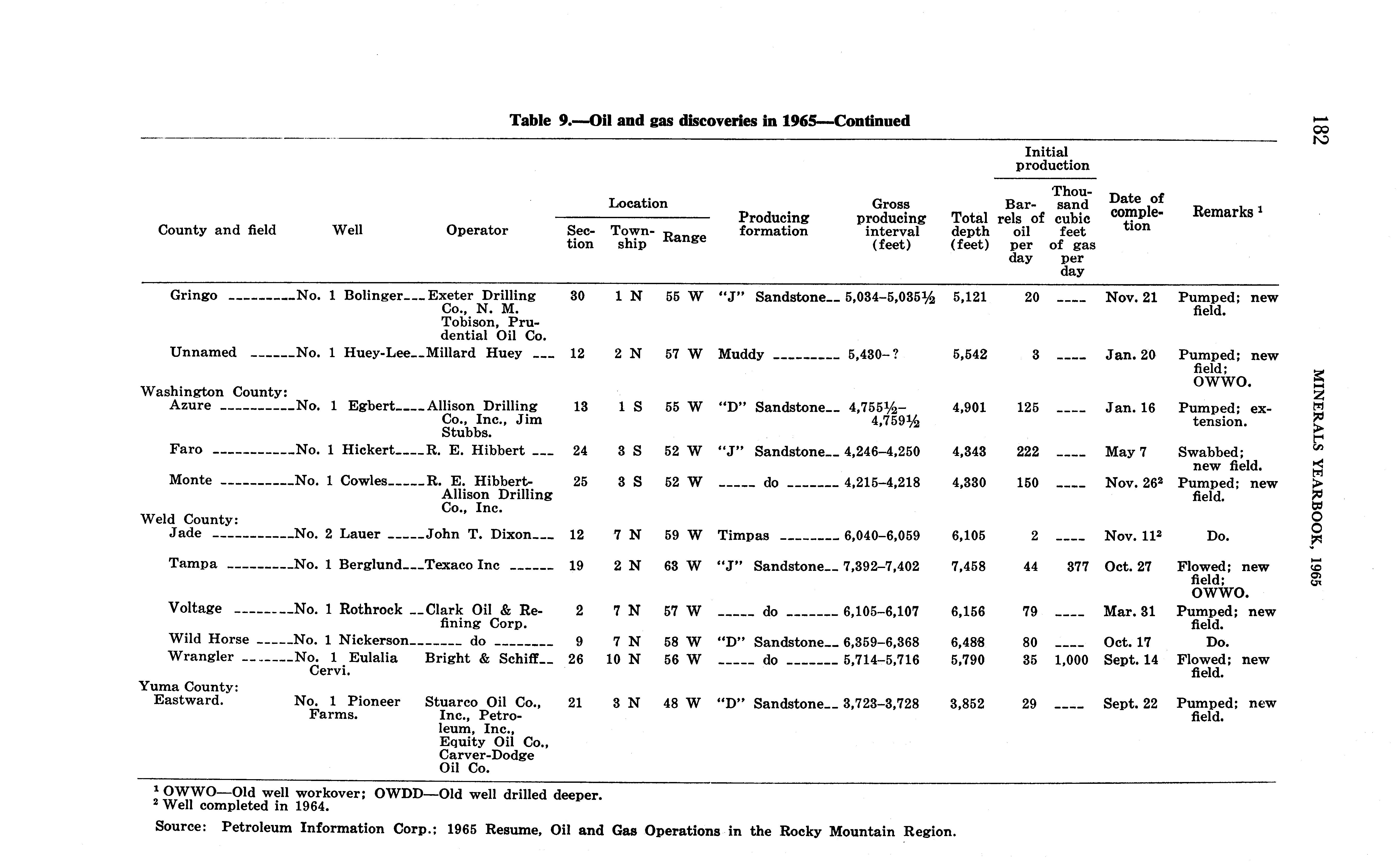 182

MINERALS YEARBOOK, 1965

Table 9.—Oil and gas discoveries in 1965—Continued

| County and field | Well | Operator | Location: Section | Location: Township | Location: Range | Producing formation | Gross producing interval (feet) | Total depth (feet) | Initial production: Barrels of oil per day | Initial production: Thousand cubic feet of gas per day | Date of completion | Remarks $^1$ |
|---|---|---|---|---|---|---|---|---|---|---|---|---|
| Gringo | No. 1 Bolinger | Exeter Drilling Co., N. M. Tobison, Prudential Oil Co. | 30 | 1 N | 55 W | "J" Sandstone | 5,034–5,035½ | 5,121 | 20 | ---- | Nov. 21 | Pumped; new field. |
| Unnamed | No. 1 Huey-Lee | Millard Huey | 12 | 2 N | 57 W | Muddy | 5,430–? | 5,542 | 3 | ---- | Jan. 20 | Pumped; new field; OWWO. |
| Washington County: | | | | | | | | | | | | |
| Azure | No. 1 Egbert | Allison Drilling Co., Inc., Jim Stubbs. | 13 | 1 S | 55 W | "D" Sandstone | 4,755½–4,759½ | 4,901 | 125 | ---- | Jan. 16 | Pumped; extension. |
| Faro | No. 1 Hickert | R. E. Hibbert | 24 | 3 S | 52 W | "J" Sandstone | 4,246–4,250 | 4,343 | 222 | ---- | May 7 | Swabbed; new field. |
| Monte | No. 1 Cowles | R. E. Hibbert-Allison Drilling Co., Inc. | 25 | 3 S | 52 W | do | 4,215–4,218 | 4,330 | 150 | ---- | Nov. 26$^2$ | Pumped; new field. |
| Weld County: | | | | | | | | | | | | |
| Jade | No. 2 Lauer | John T. Dixon | 12 | 7 N | 59 W | Timpas | 6,040–6,059 | 6,105 | 2 | ---- | Nov. 11$^2$ | Do. |
| Tampa | No. 1 Berglund | Texaco Inc | 19 | 2 N | 63 W | "J" Sandstone | 7,392–7,402 | 7,458 | 44 | 377 | Oct. 27 | Flowed; new field; OWWO. |
| Voltage | No. 1 Rothrock | Clark Oil & Refining Corp. | 2 | 7 N | 57 W | do | 6,105–6,107 | 6,156 | 79 | ---- | Mar. 31 | Pumped; new field. |
| Wild Horse | No. 1 Nickerson | do | 9 | 7 N | 58 W | "D" Sandstone | 6,359–6,368 | 6,488 | 80 | ---- | Oct. 17 | Do. |
| Wrangler | No. 1 Eulalia Cervi. | Bright & Schiff | 26 | 10 N | 56 W | do | 5,714–5,716 | 5,790 | 35 | 1,000 | Sept. 14 | Flowed; new field. |
| Yuma County: | | | | | | | | | | | | |
| Eastward. | No. 1 Pioneer Farms. | Stuarco Oil Co., Inc., Petroleum, Inc., Equity Oil Co., Carver-Dodge Oil Co. | 21 | 3 N | 48 W | "D" Sandstone | 3,723–3,728 | 3,852 | 29 | ---- | Sept. 22 | Pumped; new field. |

$^1$ OWWO—Old well workover; OWDD—Old well drilled deeper.
$^2$ Well completed in 1964.

Source: Petroleum Information Corp.; 1965 Resume, Oil and Gas Operations in the Rocky Mountain Region.